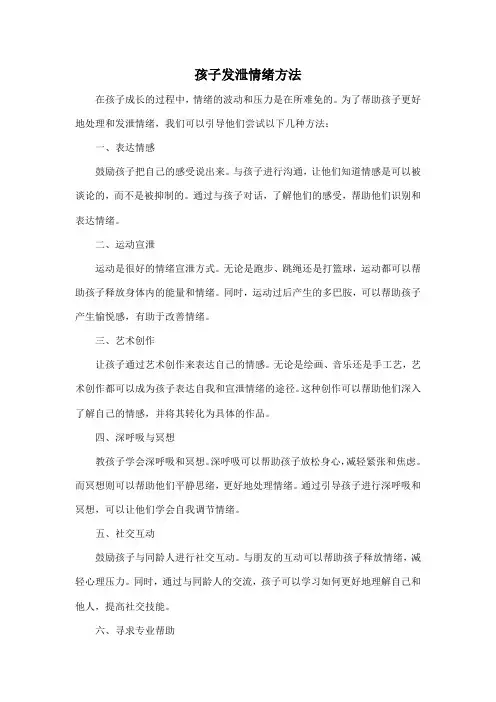 孩子发泄情绪方法

在孩子成长的过程中，情绪的波动和压力是在所难免的。为了帮助孩子更好地处理和发泄情绪，我们可以引导他们尝试以下几种方法：

一、表达情感

鼓励孩子把自己的感受说出来。与孩子进行沟通，让他们知道情感是可以被谈论的，而不是被抑制的。通过与孩子对话，了解他们的感受，帮助他们识别和表达情绪。

二、运动宣泄

运动是很好的情绪宣泄方式。无论是跑步、跳绳还是打篮球，运动都可以帮助孩子释放身体内的能量和情绪。同时，运动过后产生的多巴胺，可以帮助孩子产生愉悦感，有助于改善情绪。

三、艺术创作

让孩子通过艺术创作来表达自己的情感。无论是绘画、音乐还是手工艺，艺术创作都可以成为孩子表达自我和宣泄情绪的途径。这种创作可以帮助他们深入了解自己的情感，并将其转化为具体的作品。

四、深呼吸与冥想

教孩子学会深呼吸和冥想。深呼吸可以帮助孩子放松身心，减轻紧张和焦虑。而冥想则可以帮助他们平静思绪，更好地处理情绪。通过引导孩子进行深呼吸和冥想，可以让他们学会自我调节情绪。

五、社交互动

鼓励孩子与同龄人进行社交互动。与朋友的互动可以帮助孩子释放情绪，减轻心理压力。同时，通过与同龄人的交流，孩子可以学习如何更好地理解自己和他人，提高社交技能。

六、寻求专业帮助